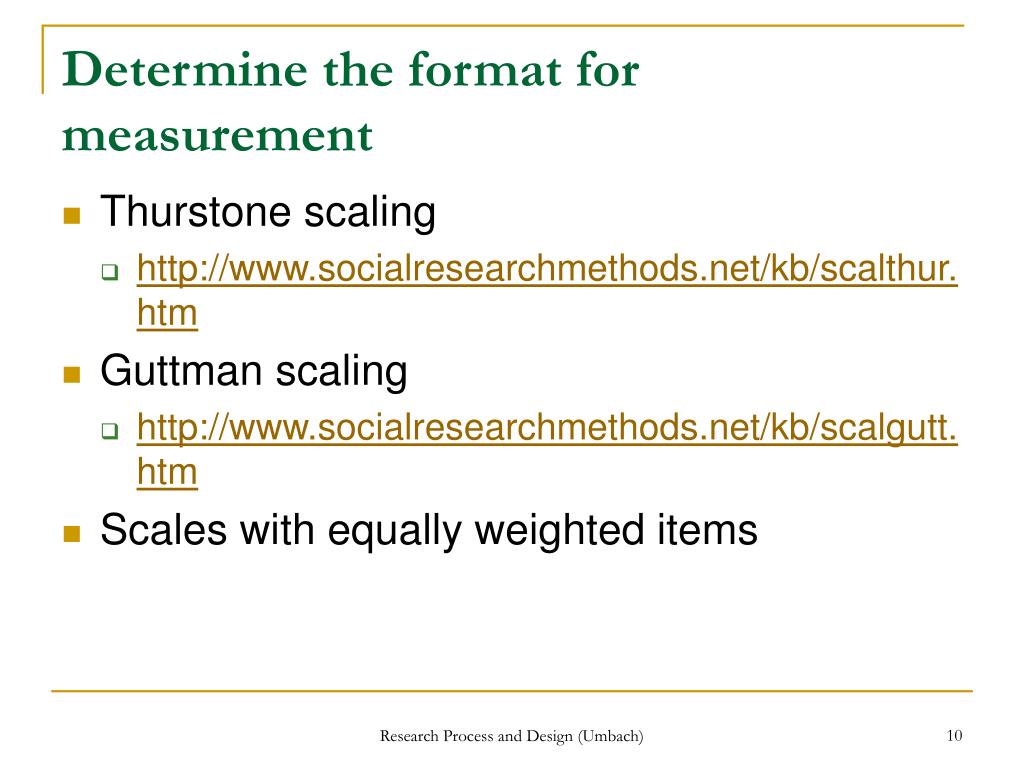 Determine the format for measurement

Thurstone scaling

http://www.socialresearchmethods.net/kb/scalthur.htm

Guttman scaling

http://www.socialresearchmethods.net/kb/scalgutt.htm

Scales with equally weighted items

Research Process and Design (Umbach)

10